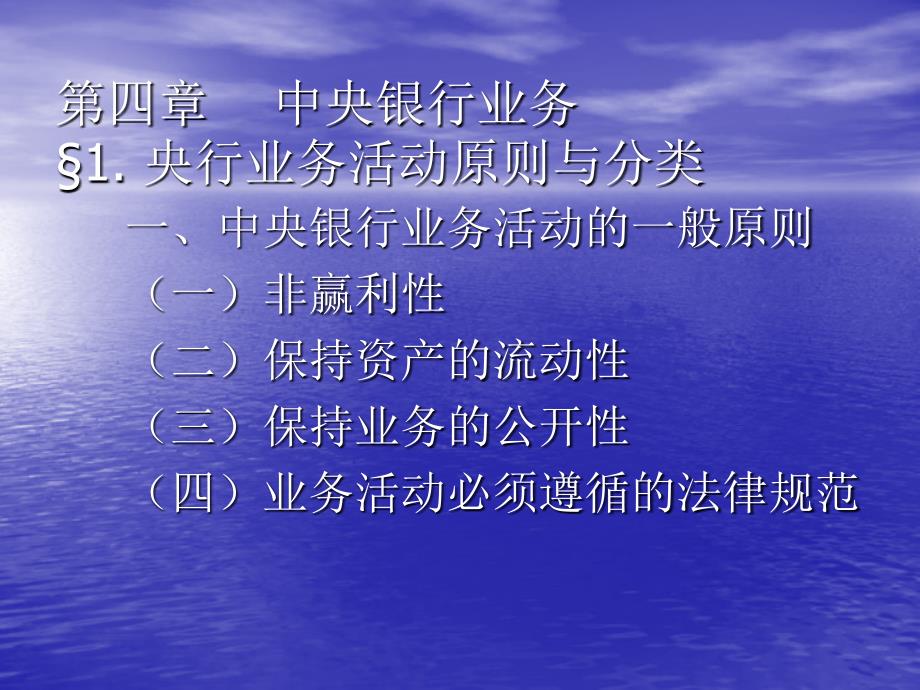 第四章　　中央银行业务
§1. 央行业务活动原则与分类

一、中央银行业务活动的一般原则

（一）非赢利性

（二）保持资产的流动性

（三）保持业务的公开性

（四）业务活动必须遵循的法律规范